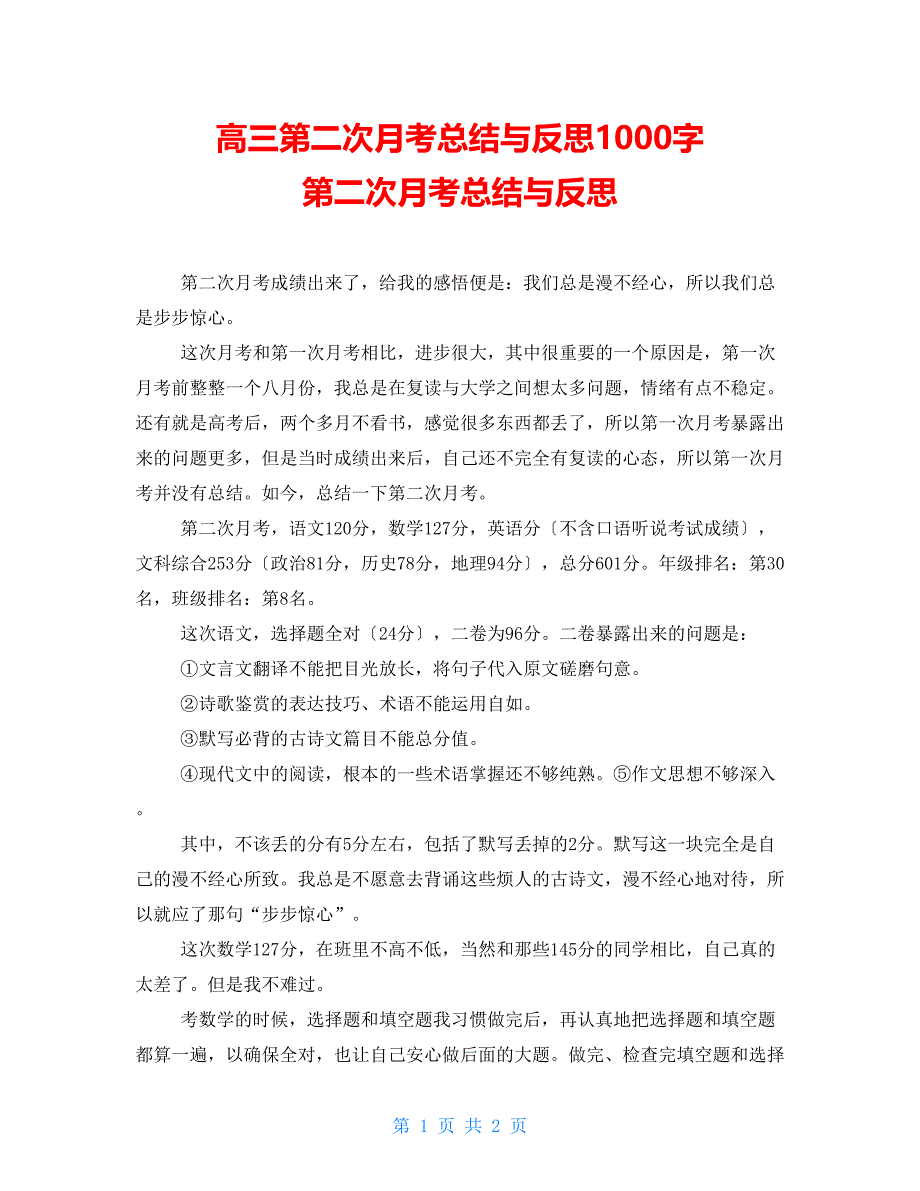 高三第二次月考总结与反思1000字
第二次月考总结与反思

第二次月考成绩出来了，给我的感悟便是：我们总是漫不经心，所以我们总是步步惊心。

这次月考和第一次月考相比，进步很大，其中很重要的一个原因是，第一次月考前整整一个八月份，我总是在复读与大学之间想太多问题，情绪有点不稳定。还有就是高考后，两个多月不看书，感觉很多东西都丢了，所以第一次月考暴露出来的问题更多，但是当时成绩出来后，自己还不完全有复读的心态，所以第一次月考并没有总结。如今，总结一下第二次月考。

第二次月考，语文120分，数学127分，英语分〔不含口语听说考试成绩〕，文科综合253分〔政治81分，历史78分，地理94分〕，总分601分。年级排名：第30名，班级排名：第8名。

这次语文，选择题全对〔24分〕，二卷为96分。二卷暴露出来的问题是：

①文言文翻译不能把目光放长，将句子代入原文磋磨句意。

②诗歌鉴赏的表达技巧、术语不能运用自如。

③默写必背的古诗文篇目不能总分值。

④现代文中的阅读，根本的一些术语掌握还不够纯熟。⑤作文思想不够深入。

其中，不该丢的分有5分左右，包括了默写丢掉的2分。默写这一块完全是自己的漫不经心所致。我总是不愿意去背诵这些烦人的古诗文，漫不经心地对待，所以就应了那句“步步惊心”。

这次数学127分，在班里不高不低，当然和那些145分的同学相比，自己真的太差了。但是我不难过。

考数学的时候，选择题和填空题我习惯做完后，再认真地把选择题和填空题都算一遍，以确保全对，也让自己安心做后面的大题。做完、检查完填空题和选择

第 1 页 共 2 页